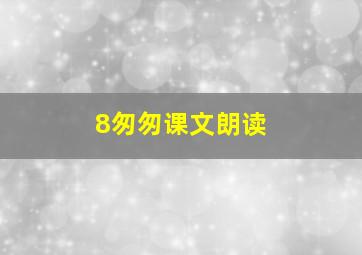 8匆匆课文朗读